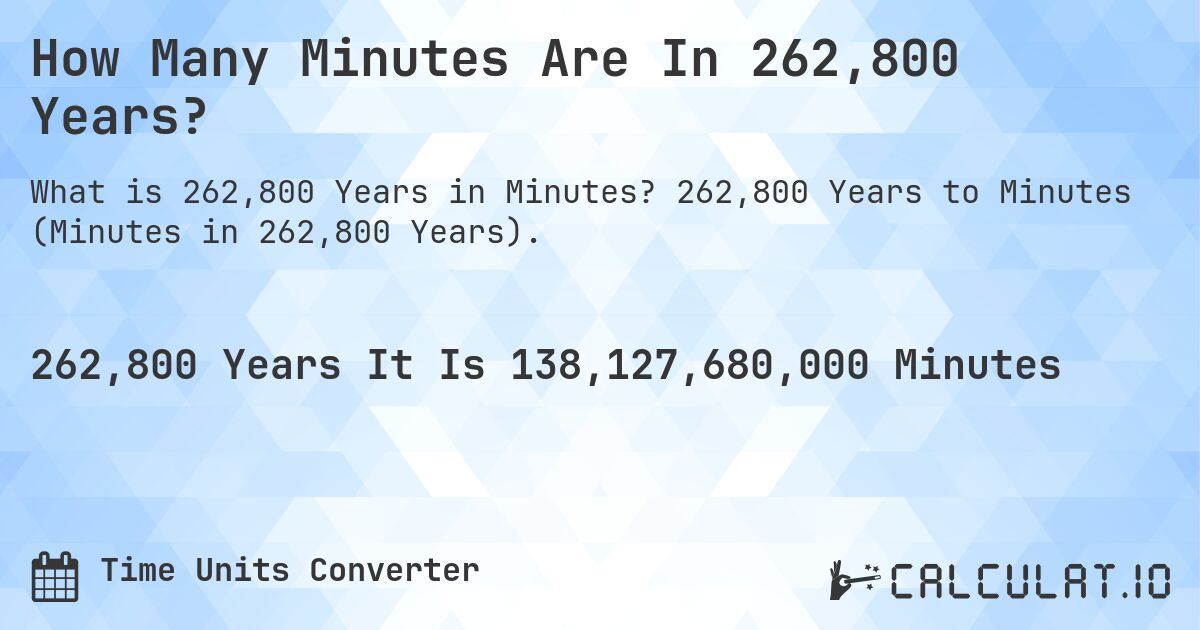 How Many Minutes Are In 262,800 Years?

What is 262,800 Years in Minutes? 262,800 Years to Minutes (Minutes in 262,800 Years).

262,800 Years It Is 138,127,680,000 Minutes

Time Units Converter

CALCULAT.IO